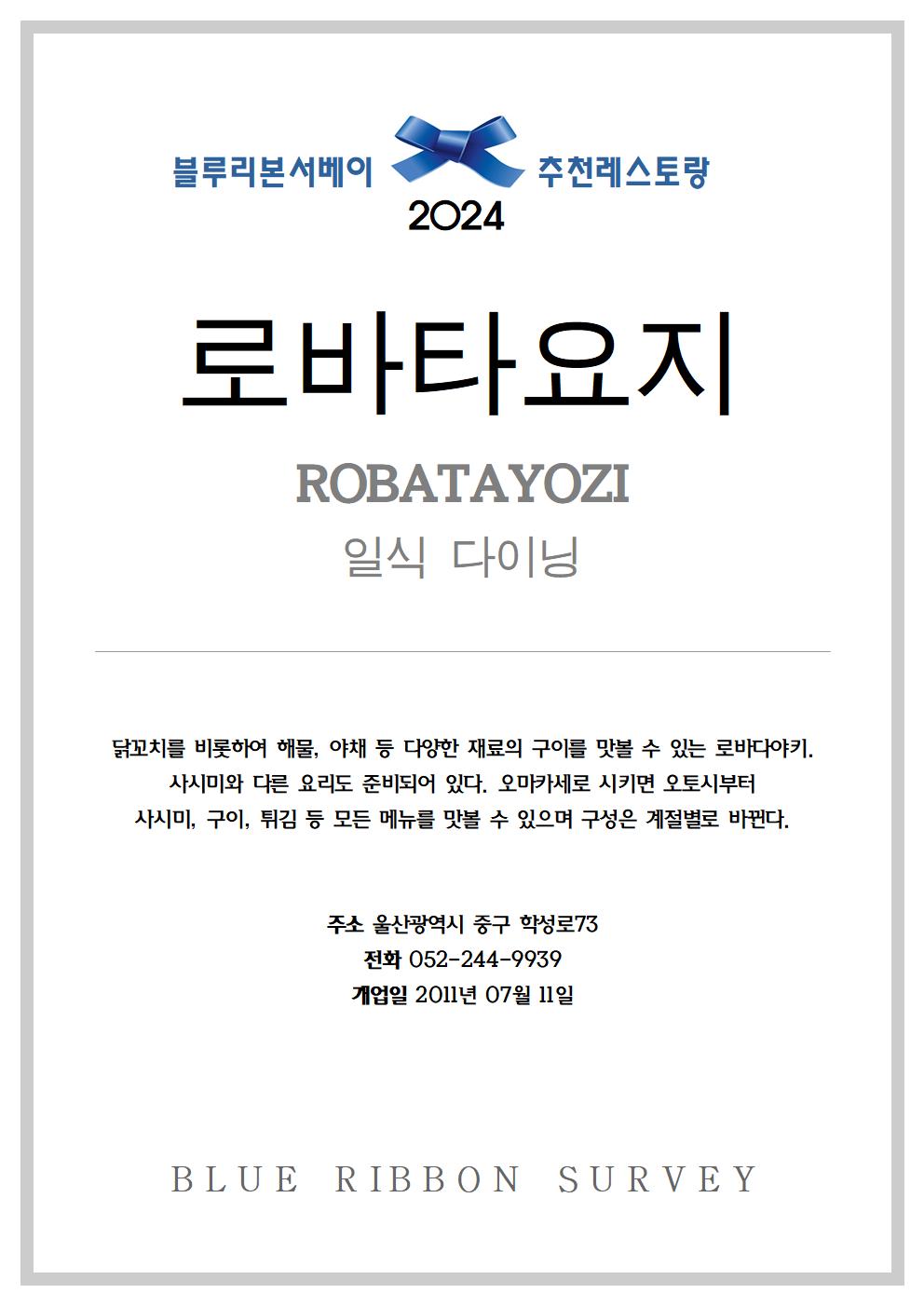 블루리본서베이 추천레스토랑
2024

로바타요지

ROBATAYOZI

일식 다이닝

닭꼬치를 비롯하여 해물, 야채 등 다양한 재료의 구이를 맛볼 수 있는 로바다야키. 사시미와 다른 요리도 준비되어 있다. 오마카세로 시키면 오토시부터 사시미, 구이, 튀김 등 모든 메뉴를 맛볼 수 있으며 구성은 계절별로 바뀐다.

주소 울산광역시 중구 학성로73
전화 052-244-9939
개업일 2011년 07월 11일

BLUE RIBBON SURVEY